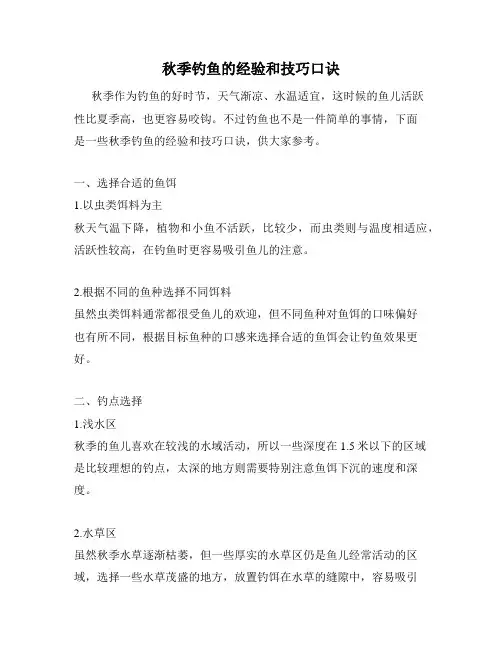 秋季钓鱼的经验和技巧口诀

秋季作为钓鱼的好时节，天气渐凉、水温适宜，这时候的鱼儿活跃性比夏季高，也更容易咬钩。不过钓鱼也不是一件简单的事情，下面是一些秋季钓鱼的经验和技巧口诀，供大家参考。

一、选择合适的鱼饵

1.以虫类饵料为主

秋天气温下降，植物和小鱼不活跃，比较少，而虫类则与温度相适应，活跃性较高，在钓鱼时更容易吸引鱼儿的注意。

2.根据不同的鱼种选择不同饵料

虽然虫类饵料通常都很受鱼儿的欢迎，但不同鱼种对鱼饵的口味偏好也有所不同，根据目标鱼种的口感来选择合适的鱼饵会让钓鱼效果更好。

二、钓点选择

1.浅水区

秋季的鱼儿喜欢在较浅的水域活动，所以一些深度在 1.5 米以下的区域是比较理想的钓点，太深的地方则需要特别注意鱼饵下沉的速度和深度。

2.水草区

虽然秋季水草逐渐枯萎，但一些厚实的水草区仍是鱼儿经常活动的区域，选择一些水草茂盛的地方，放置钓饵在水草的缝隙中，容易吸引